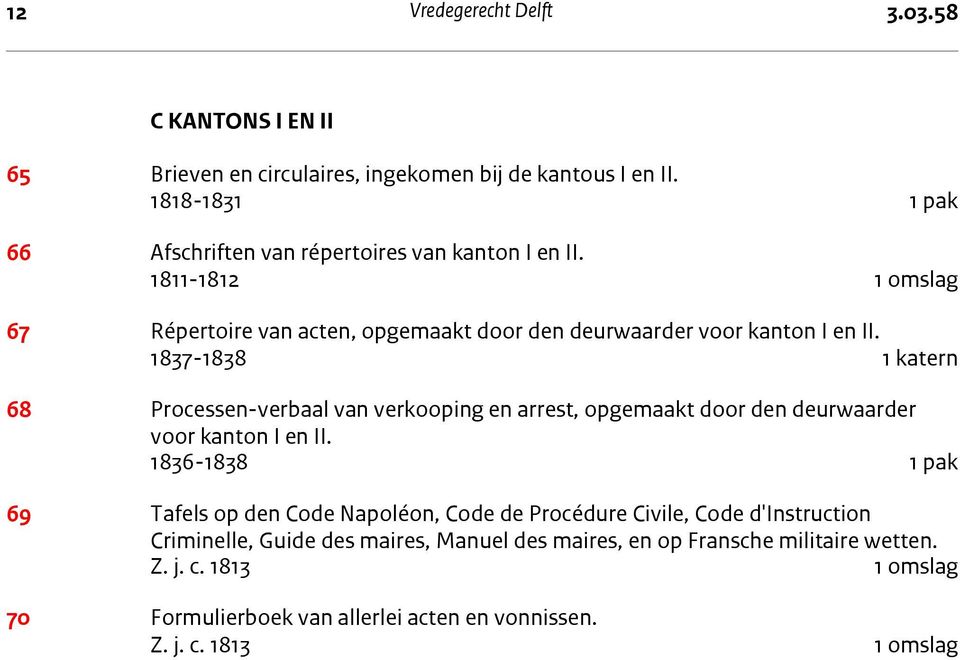 12 Vredegerecht Delft 3.03.58

C KANTONS I EN II

65
Brieven en circulaires, ingekomen bij de kantous I en II.
1818-1831 1 pak

66
Afschriften van répertoires van kanton I en II.
1811-1812 1 omslag

67
Répertoire van acten, opgemaakt door den deurwaarder voor kanton I en II.
1837-1838 1 katern

68
Processen-verbaal van verkooping en arrest, opgemaakt door den deurwaarder voor kanton I en II.
1836-1838 1 pak

69
Tafels op den Code Napoléon, Code de Procédure Civile, Code d'Instruction Criminelle, Guide des maires, Manuel des maires, en op Fransche militaire wetten.
Z. j. c. 1813 1 omslag

70
Formulierboek van allerlei acten en vonnissen.
Z. j. c. 1813 1 omslag